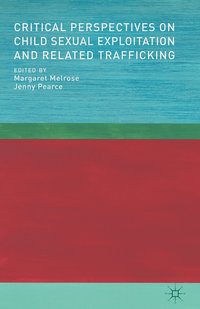 CRITICAL PERSPECTIVES ON CHILD SEXUAL EXPLOITATION AND RELATED TRAFFICKING

EDITED BY
Margaret Melrose
Jenny Pearce